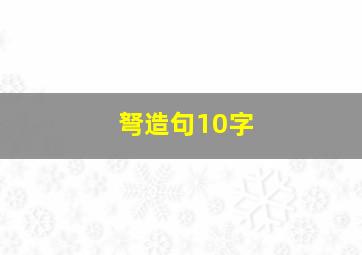 弩造句10字